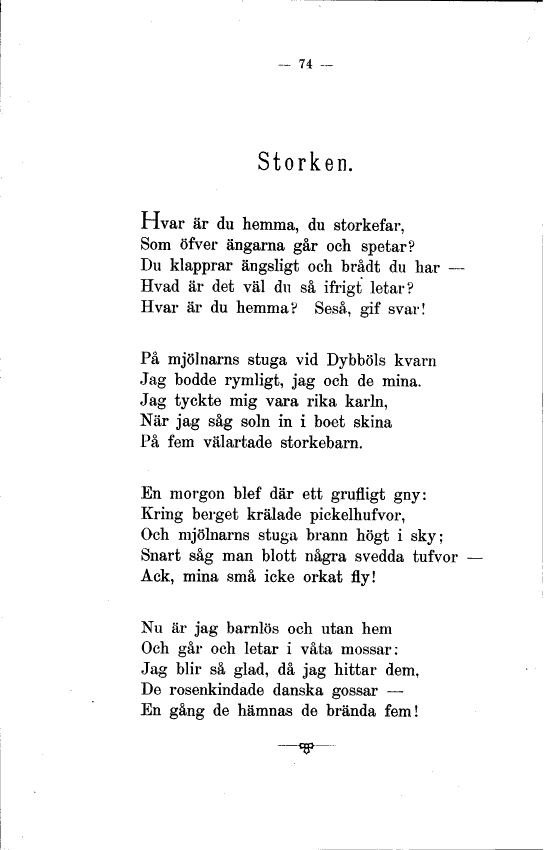 — 74 —

Storken.

Hvar är du hemma, du storkefar,
Som öfver ängarna går och spetar?
Du klapprar ängsligt och brådt du har —
Hvad är det väl du så ifrigt letar?
Hvar är du hemma? Seså, gif svar!

På mjölnarns stuga vid Dybböls kvarn
Jag bodde rymligt, jag och de mina.
Jag tyckte mig vara rika karln,
När jag såg soln in i boet skina
På fem välartade storkebarn.

En morgon blef där ett grufligt gny:
Kring berget krälade pickelhufvor,
Och mjölnarns stuga brann högt i sky;
Snart såg man blott några svedda tufvor —
Ack, mina små icke orkat fly!

Nu är jag barnlös och utan hem
Och går och letar i våta mossar:
Jag blir så glad, då jag hittar dem,
De rosenkindade danska gossar —
En gång de hämnas de brända fem!